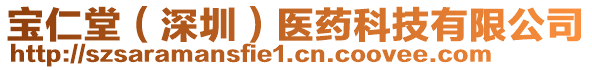 宝仁堂（深圳）医药科技有限公司
http://szsaramansfie1.cn.coovee.com